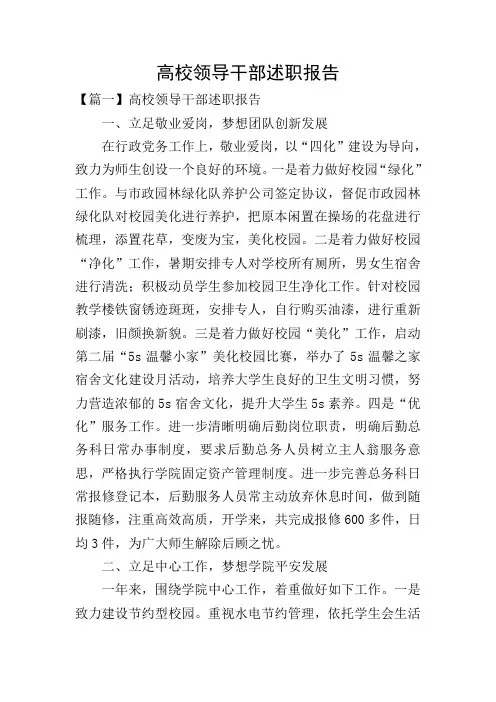 高校领导干部述职报告

【篇一】高校领导干部述职报告

一、立足敬业爱岗，梦想团队创新发展

在行政党务工作上，敬业爱岗，以“四化”建设为导向，致力为师生创设一个良好的环境。一是着力做好校园“绿化”工作。与市政园林绿化队养护公司签定协议，督促市政园林绿化队对校园美化进行养护，把原本闲置在操场的花盘进行梳理，添置花草，变废为宝，美化校园。二是着力做好校园“净化”工作，暑期安排专人对学校所有厕所，男女生宿舍进行清洗；积极动员学生参加校园卫生净化工作。针对校园教学楼铁窗锈迹斑斑，安排专人，自行购买油漆，进行重新刷漆，旧颜换新貌。三是着力做好校园“美化”工作，启动第二届“5s 温馨小家”美化校园比赛，举办了 5s 温馨之家宿舍文化建设月活动，培养大学生良好的卫生文明习惯，努力营造浓郁的 5s 宿舍文化，提升大学生 5s 素养。四是“优化”服务工作。进一步清晰明确后勤岗位职责，明确后勤总务科日常办事制度，要求后勤总务人员树立主人翁服务意思，严格执行学院固定资产管理制度。进一步完善总务科日常报修登记本，后勤服务人员常主动放弃休息时间，做到随报随修，注重高效高质，开学来，共完成报修 600 多件，日均 3 件，为广大师生解除后顾之忧。

二、立足中心工作，梦想学院平安发展

一年来，围绕学院中心工作，着重做好如下工作。一是致力建设节约型校园。重视水电节约管理，依托学生会生活